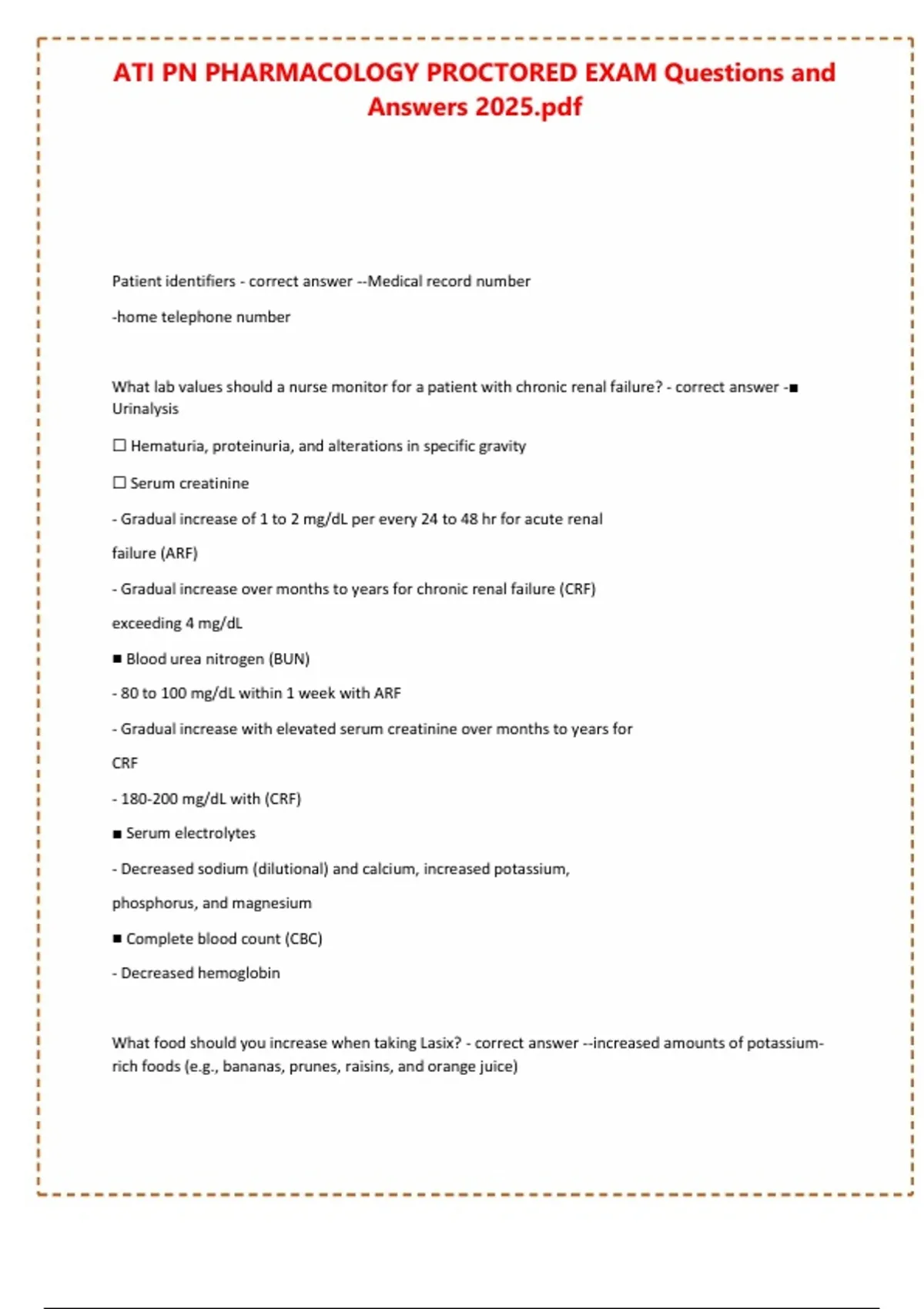 ATI PN PHARMACOLOGY PROCTORED EXAM Questions and Answers 2025.pdf

Patient identifiers - correct answer --Medical record number

-home telephone number

What lab values should a nurse monitor for a patient with chronic renal failure? - correct answer -■ Urinalysis

☐ Hematuria, proteinuria, and alterations in specific gravity

☐ Serum creatinine

- Gradual increase of 1 to 2 mg/dL per every 24 to 48 hr for acute renal failure (ARF)

- Gradual increase over months to years for chronic renal failure (CRF) exceeding 4 mg/dL

■ Blood urea nitrogen (BUN)

- 80 to 100 mg/dL within 1 week with ARF

- Gradual increase with elevated serum creatinine over months to years for CRF

- 180-200 mg/dL with (CRF)

■ Serum electrolytes

- Decreased sodium (dilutional) and calcium, increased potassium, phosphorus, and magnesium

■ Complete blood count (CBC)

- Decreased hemoglobin

What food should you increase when taking Lasix? - correct answer --increased amounts of potassium-rich foods (e.g., bananas, prunes, raisins, and orange juice)